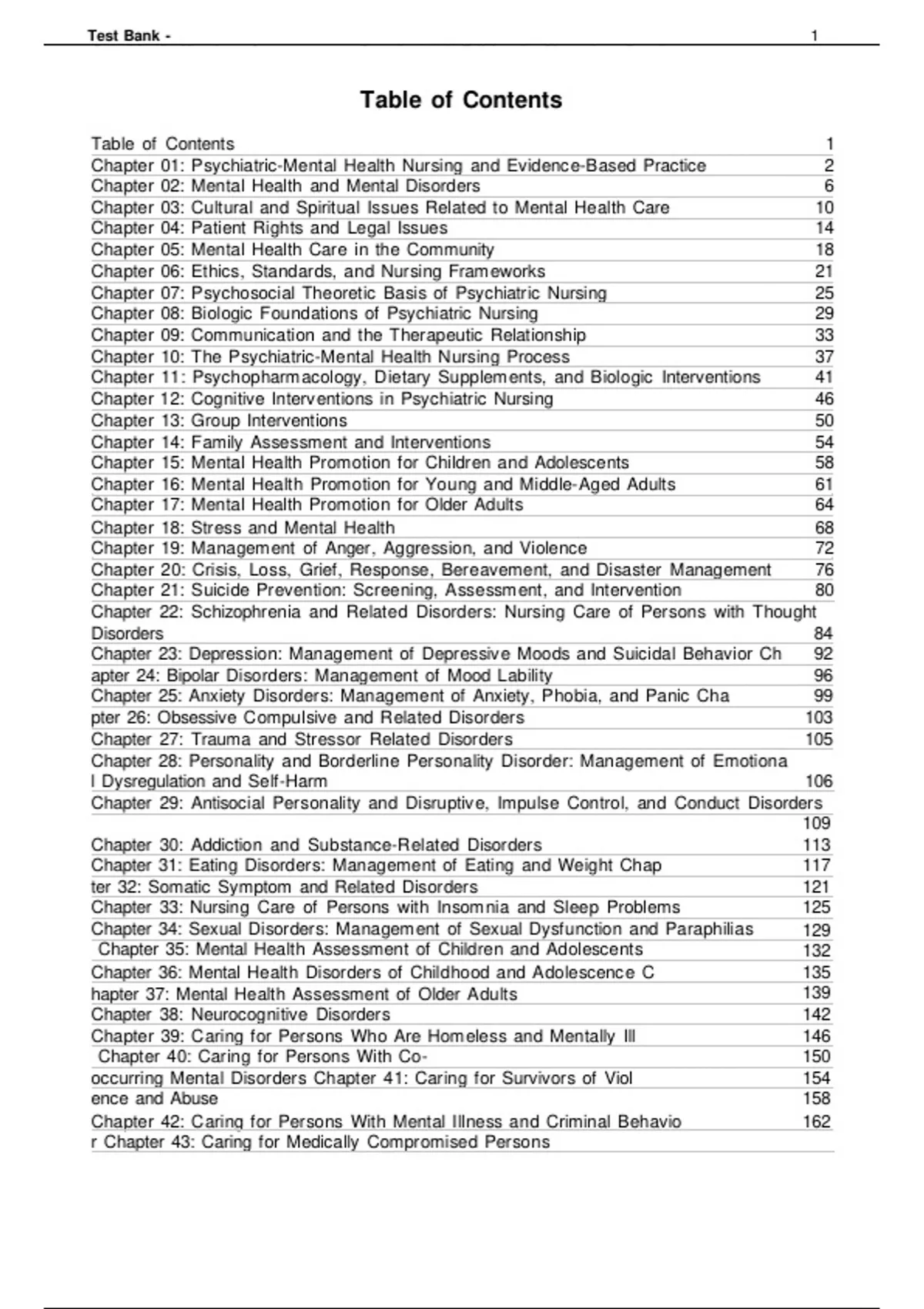 Test Bank - 1

Table of Contents

Table of Contents 1
Chapter 01: Psychiatric-Mental Health Nursing and Evidence-Based Practice 2
Chapter 02: Mental Health and Mental Disorders 6
Chapter 03: Cultural and Spiritual Issues Related to Mental Health Care 10
Chapter 04: Patient Rights and Legal Issues 14
Chapter 05: Mental Health Care in the Community 18
Chapter 06: Ethics, Standards, and Nursing Frameworks 21
Chapter 07: Psychosocial Theoretic Basis of Psychiatric Nursing 25
Chapter 08: Biologic Foundations of Psychiatric Nursing 29
Chapter 09: Communication and the Therapeutic Relationship 33
Chapter 10: The Psychiatric-Mental Health Nursing Process 37
Chapter 11: Psychopharmacology, Dietary Supplements, and Biologic Interventions 41
Chapter 12: Cognitive Interventions in Psychiatric Nursing 46
Chapter 13: Group Interventions 50
Chapter 14: Family Assessment and Interventions 54
Chapter 15: Mental Health Promotion for Children and Adolescents 58
Chapter 16: Mental Health Promotion for Young and Middle-Aged Adults 61
Chapter 17: Mental Health Promotion for Older Adults 64
Chapter 18: Stress and Mental Health 68
Chapter 19: Management of Anger, Aggression, and Violence 72
Chapter 20: Crisis, Loss, Grief, Response, Bereavement, and Disaster Management 76
Chapter 21: Suicide Prevention: Screening, Assessment, and Intervention 80
Chapter 22: Schizophrenia and Related Disorders: Nursing Care of Persons with Thought Disorders 84
Chapter 23: Depression: Management of Depressive Moods and Suicidal Behavior Ch 92
apter 24: Bipolar Disorders: Management of Mood Lability 96
Chapter 25: Anxiety Disorders: Management of Anxiety, Phobia, and Panic Cha 99
pter 26: Obsessive Compulsive and Related Disorders 103
Chapter 27: Trauma and Stressor Related Disorders 105
Chapter 28: Personality and Borderline Personality Disorder: Management of Emotiona l Dysregulation and Self-Harm 106
Chapter 29: Antisocial Personality and Disruptive, Impulse Control, and Conduct Disorders 109
Chapter 30: Addiction and Substance-Related Disorders 113
Chapter 31: Eating Disorders: Management of Eating and Weight Chap 117
ter 32: Somatic Symptom and Related Disorders 121
Chapter 33: Nursing Care of Persons with Insomnia and Sleep Problems 125
Chapter 34: Sexual Disorders: Management of Sexual Dysfunction and Paraphilias 129
Chapter 35: Mental Health Assessment of Children and Adolescents 132
Chapter 36: Mental Health Disorders of Childhood and Adolescence C 135
hapter 37: Mental Health Assessment of Older Adults 139
Chapter 38: Neurocognitive Disorders 142
Chapter 39: Caring for Persons Who Are Homeless and Mentally Ill 146
Chapter 40: Caring for Persons With Co- 150
occurring Mental Disorders Chapter 41: Caring for Survivors of Viol 154
ence and Abuse 158
Chapter 42: Caring for Persons With Mental Illness and Criminal Behavio 162
r Chapter 43: Caring for Medically Compromised Persons